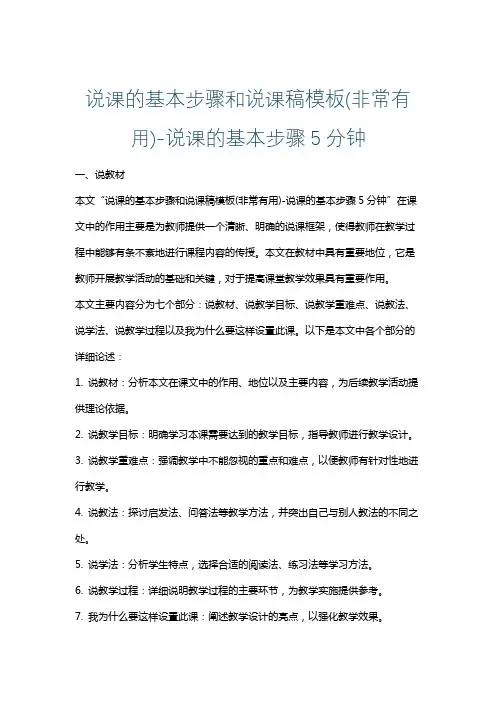 说课的基本步骤和说课稿模板(非常有用)-说课的基本步骤 5 分钟

一、说教材

本文“说课的基本步骤和说课稿模板(非常有用)-说课的基本步骤 5 分钟”在课文中的作用主要是为教师提供一个清晰、明确的说课框架，使得教师在教学过程中能够有条不紊地进行课程内容的传授。本文在教材中具有重要地位，它是教师开展教学活动的基础和关键，对于提高课堂教学效果具有重要作用。

本文主要内容分为七个部分：说教材、说教学目标、说教学重难点、说教法、说学法、说教学过程以及我为什么要这样设置此课。以下是本文中各个部分的详细论述：

1. 说教材：分析本文在课文中的作用、地位以及主要内容，为后续教学活动提供理论依据。

2. 说教学目标：明确学习本课需要达到的教学目标，指导教师进行教学设计。

3. 说教学重难点：强调教学中不能忽视的重点和难点，以便教师有针对性地进行教学。

4. 说教法：探讨启发法、问答法等教学方法，并突出自己与别人教法的不同之处。

5. 说学法：分析学生特点，选择合适的阅读法、练习法等学习方法。

6. 说教学过程：详细说明教学过程的主要环节，为教学实施提供参考。

7. 我为什么要这样设置此课：阐述教学设计的亮点，以强化教学效果。